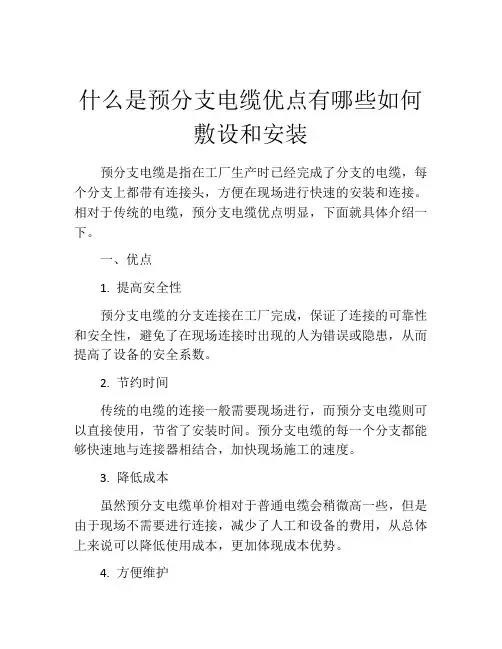 什么是预分支电缆优点有哪些如何敷设和安装

预分支电缆是指在工厂生产时已经完成了分支的电缆，每个分支上都带有连接头，方便在现场进行快速的安装和连接。相对于传统的电缆，预分支电缆优点明显，下面就具体介绍一下。

一、优点

1. 提高安全性

预分支电缆的分支连接在工厂完成，保证了连接的可靠性和安全性，避免了在现场连接时出现的人为错误或隐患，从而提高了设备的安全系数。

2. 节约时间

传统的电缆的连接一般需要现场进行，而预分支电缆则可以直接使用，节省了安装时间。预分支电缆的每一个分支都能够快速地与连接器相结合，加快现场施工的速度。

3. 降低成本

虽然预分支电缆单价相对于普通电缆会稍微高一些，但是由于现场不需要进行连接，减少了人工和设备的费用，从总体上来说可以降低使用成本，更加体现成本优势。

4. 方便维护